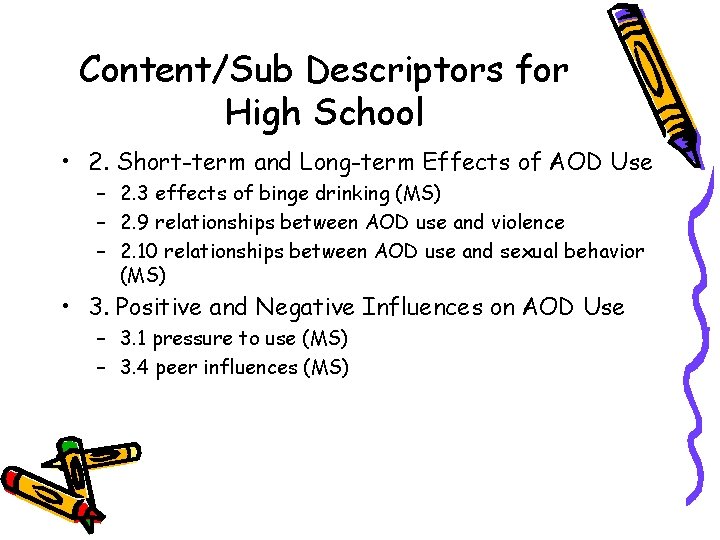 Content/Sub Descriptors for High School

• 2. Short-term and Long-term Effects of AOD Use
– 2.3 effects of binge drinking (MS)
– 2.9 relationships between AOD use and violence
– 2.10 relationships between AOD use and sexual behavior (MS)

• 3. Positive and Negative Influences on AOD Use
– 3.1 pressure to use (MS)
– 3.4 peer influences (MS)